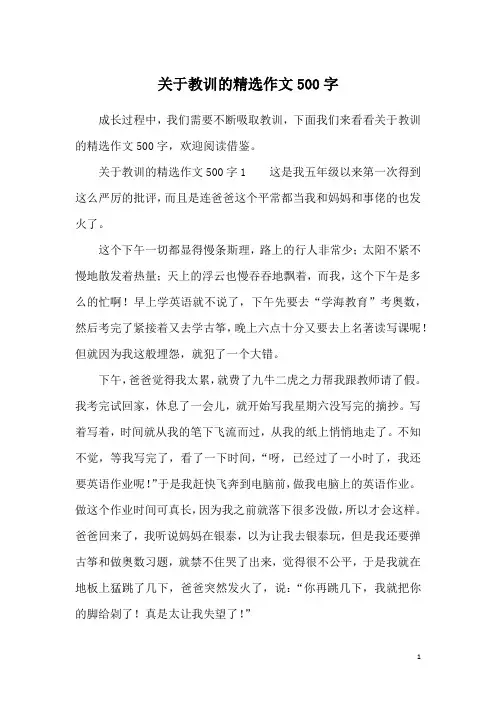 关于教训的精选作文500字

成长过程中，我们需要不断吸取教训，下面我们来看看关于教训的精选作文500字，欢迎阅读借鉴。

关于教训的精选作文500字1　　这是我五年级以来第一次得到这么严厉的批评，而且是连爸爸这个平常都当我和妈妈和事佬的也发火了。

这个下午一切都显得慢条斯理，路上的行人非常少；太阳不紧不慢地散发着热量；天上的浮云也慢吞吞地飘着，而我，这个下午是多么的忙啊！早上学英语就不说了，下午先要去“学海教育”考奥数，然后考完了紧接着又去学古筝，晚上六点十分又要去上名著读写课呢！但就因为我这般埋怨，就犯了一个大错。

下午，爸爸觉得我太累，就费了九牛二虎之力帮我跟教师请了假。我考完试回家，休息了一会儿，就开始写我星期六没写完的摘抄。写着写着，时间就从我的笔下飞流而过，从我的纸上悄悄地走了。不知不觉，等我写完了，看了一下时间，“呀，已经过了一小时了，我还要英语作业呢！”于是我赶快飞奔到电脑前，做我电脑上的英语作业。做这个作业时间可真长，因为我之前就落下很多没做，所以才会这样。爸爸回来了，我听说妈妈在银泰，以为让我去银泰玩，但是我还要弹古筝和做奥数习题，就禁不住哭了出来，觉得很不公平，于是我就在地板上猛跳了几下，爸爸突然发火了，说：“你再跳几下，我就把你的脚给剁了！真是太让我失望了！”

1